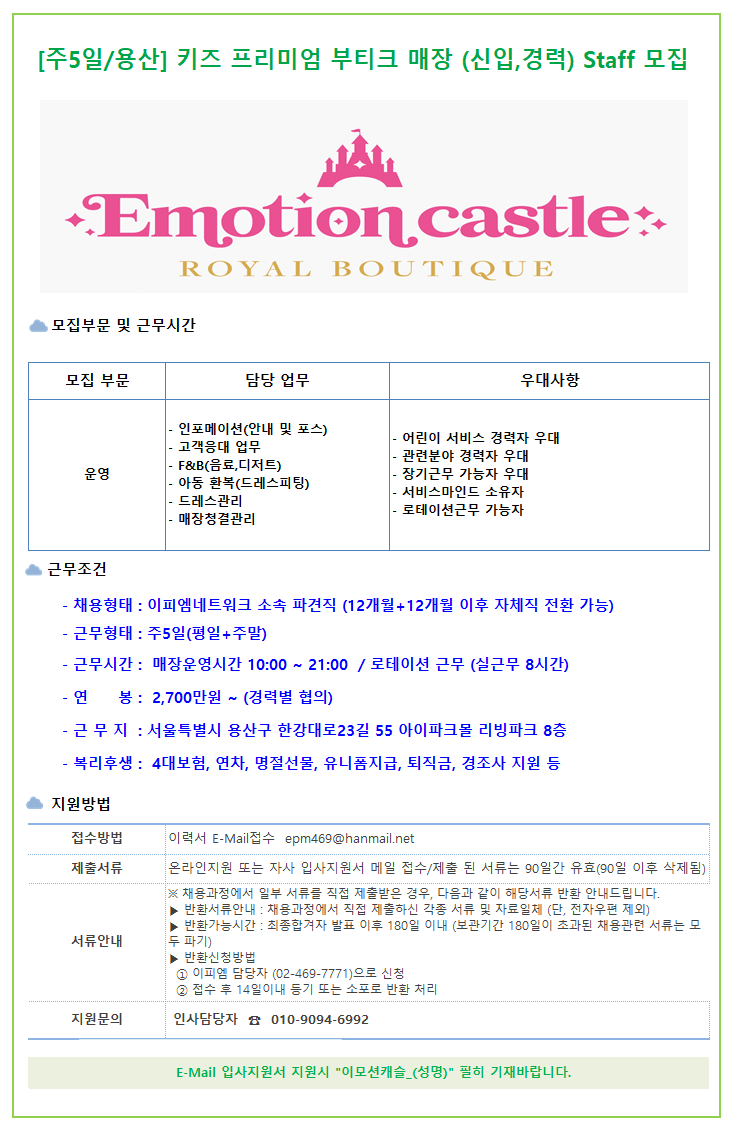 [주5일/용산] 키즈 프리미엄 부티크 매장 (신입,경력) Staff 모집

Emotion castle
ROYAL BOUTIQUE

모집부문 및 근무시간

| 모집 부문 | 담당 업무 | 우대사항 |
|---|---|---|
| 운영 | - 인포메이션(안내 및 포스)<br>- 고객응대 업무<br>- F&B(음료,디저트)<br>- 아동 환복(드레스피팅)<br>- 드레스관리<br>- 매장청결관리 | - 어린이 서비스 경력자 우대<br>- 관련분야 경력자 우대<br>- 장기근무 가능자 우대<br>- 서비스마인드 소유자<br>- 로테이션근무 가능자 |

근무조건

- 채용형태 : 이피엠네트워크 소속 파견직 (12개월+12개월 이후 자체직 전환 가능)

- 근무형태 : 주5일(평일+주말)

- 근무시간 : 매장운영시간 10:00 ~ 21:00 / 로테이션 근무 (실근무 8시간)

- 연 봉 : 2,700만원 ~ (경력별 협의)

- 근 무 지 : 서울특별시 용산구 한강대로23길 55 아이파크몰 리빙파크 8층

- 복리후생 : 4대보험, 연차, 명절선물, 유니폼지급, 퇴직금, 경조사 지원 등

지원방법

| 접수방법 | 이력서 E-Mail접수 epm469@hanmail.net |
|---|---|
| 제출서류 | 온라인지원 또는 자사 입사지원서 메일 접수/제출 된 서류는 90일간 유효(90일 이후 삭제됨) |
| 서류안내 | ※ 채용과정에서 일부 서류를 직접 제출받은 경우, 다음과 같이 해당서류 반환 안내드립니다.<br>▶ 반환서류안내 : 채용과정에서 직접 제출하신 각종 서류 및 자료일체 (단, 전자우편 제외)<br>▶ 반환가능시간 : 최종합격자 발표 이후 180일 이내 (보관기간 180일이 초과된 채용관련 서류는 모두 파기)<br>▶ 반환신청방법<br>① 이피엠 담당자 (02-469-7771)으로 신청<br>② 접수 후 14일이내 등기 또는 소포로 반환 처리 |
| 지원문의 | 인사담당자 ☎ 010-9094-6992 |

E-Mail 입사지원서 지원시 "이모션캐슬_(성명)" 필히 기재바랍니다.